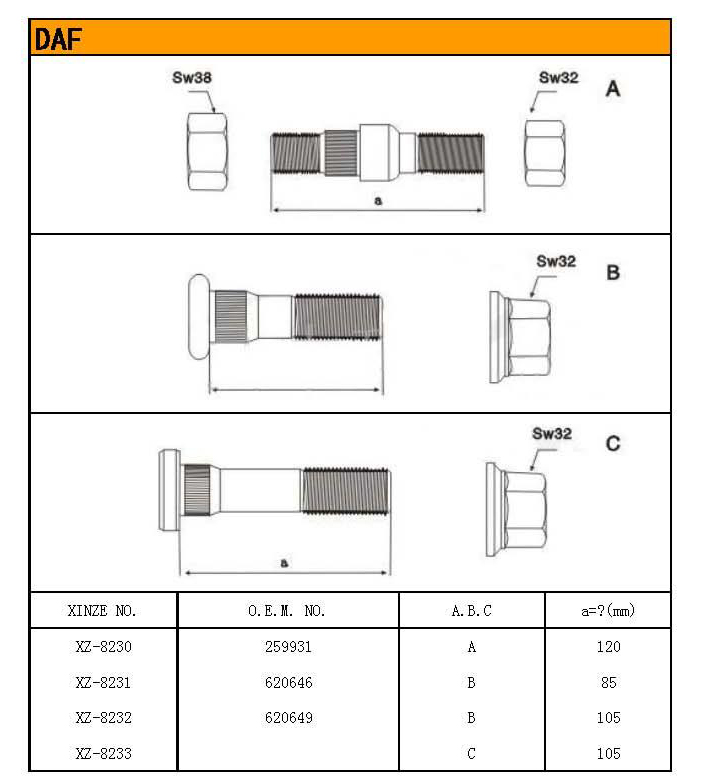 DAF

Sw38

Sw32

A

a

Sw32

B

Sw32

C

a

| XINZE NO. | O.E.M. NO. | A.B.C | a=?(mm) |
|---|---|---|---|
| XZ-8230 | 259931 | A | 120 |
| XZ-8231 | 620646 | B | 85 |
| XZ-8232 | 620649 | B | 105 |
| XZ-8233 | | C | 105 |